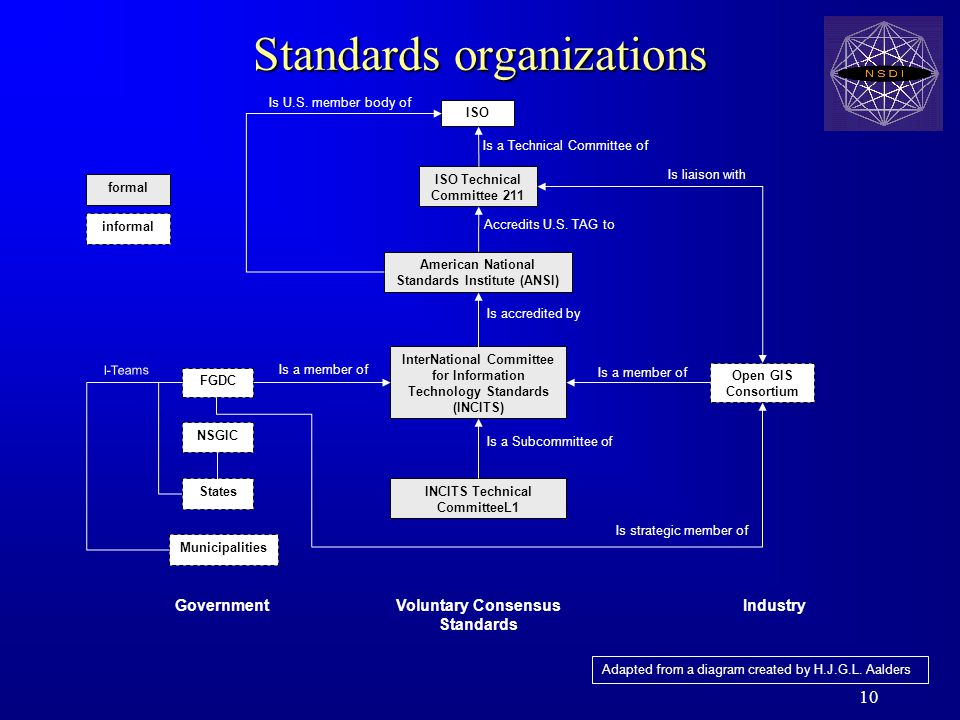 Standards organizations

NSDI

Is U.S. member body of

ISO

Is a Technical Committee of

formal

informal

ISO Technical Committee 211

Is liaison with

Accredits U.S. TAG to

American National Standards Institute (ANSI)

Is accredited by

I-Teams

FGDC

Is a member of

InterNational Committee for Information Technology Standards (INCITS)

Is a member of

Open GIS Consortium

NSGIC

Is a Subcommittee of

States

INCITS Technical CommitteeL1

Is strategic member of

Municipalities

Government

Voluntary Consensus Standards

Industry

Adapted from a diagram created by H.J.G.L. Aalders

10